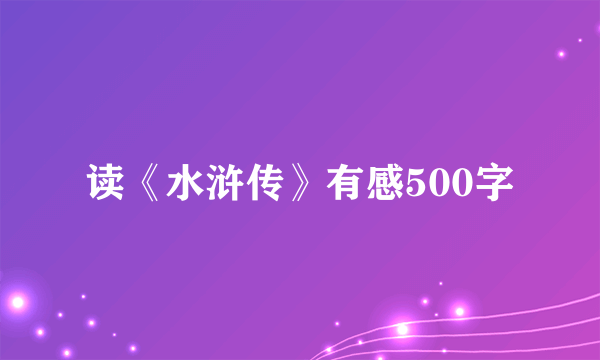 读《水浒传》有感500字